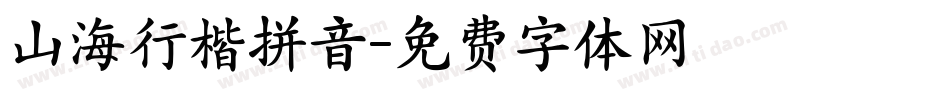 山海行楷拼音-免费字体网